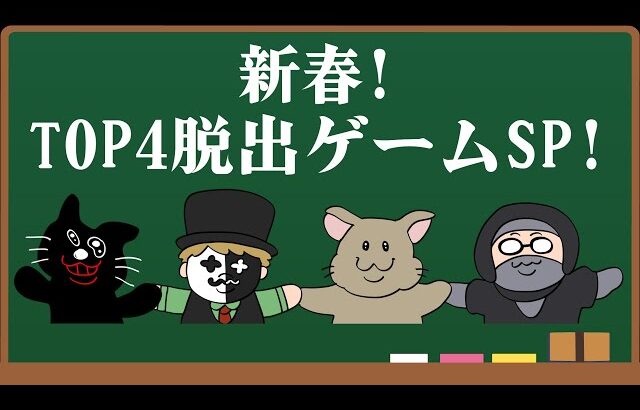 新春！
TOP4脱出ゲームSP！